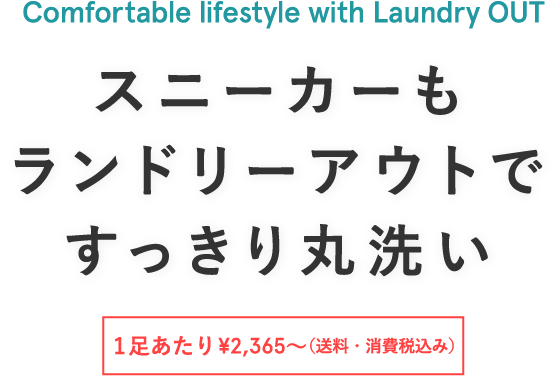 Comfortable lifestyle with Laundry OUT

スニーカーも
ランドリーアウトで
すっきり丸洗い

1足あたり¥2,365〜（送料・消費税込み）